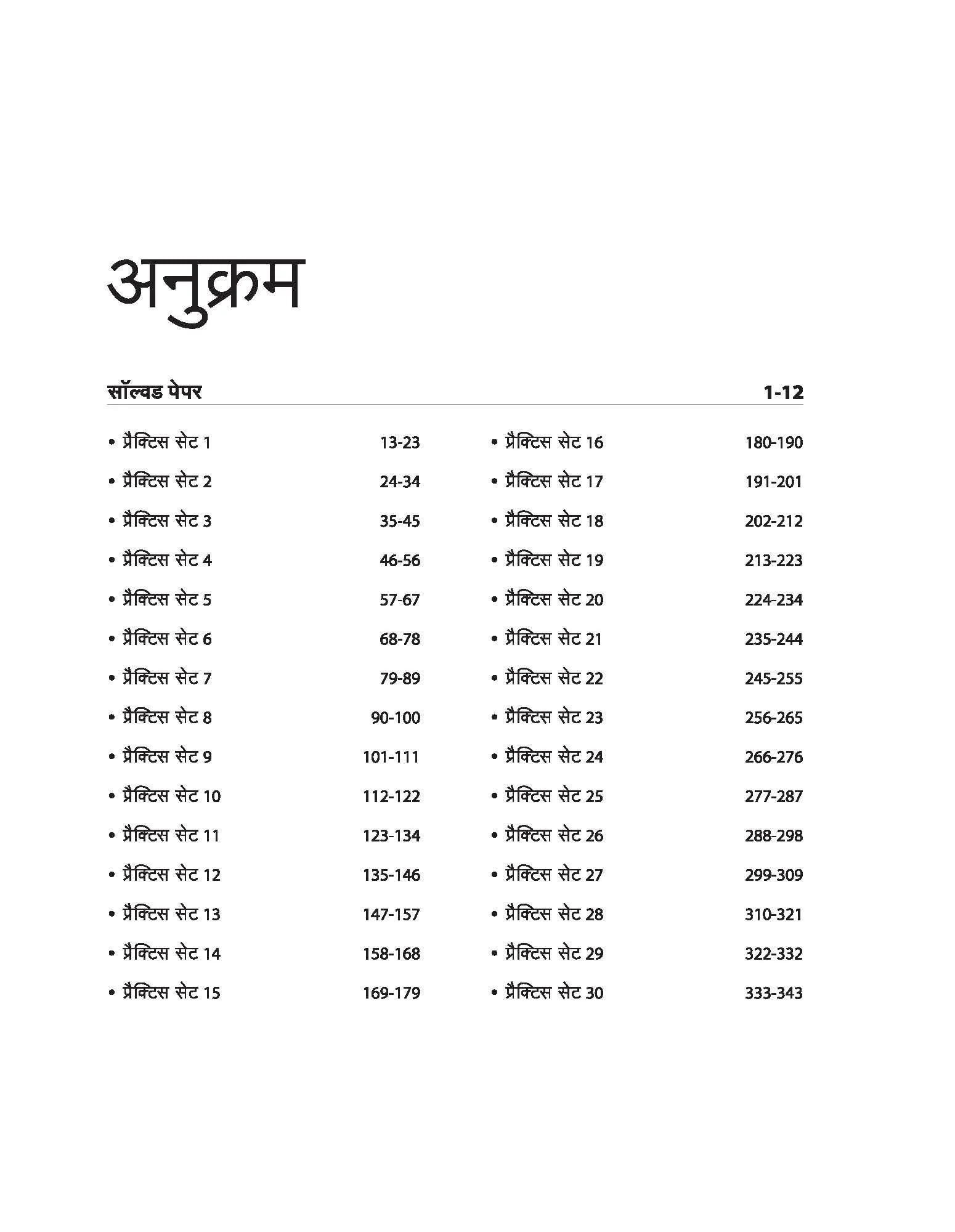 अनुक्रम

सॉल्वड पेपर 1-12

• प्रैक्टिस सेट 1 13-23
• प्रैक्टिस सेट 2 24-34
• प्रैक्टिस सेट 3 35-45
• प्रैक्टिस सेट 4 46-56
• प्रैक्टिस सेट 5 57-67
• प्रैक्टिस सेट 6 68-78
• प्रैक्टिस सेट 7 79-89
• प्रैक्टिस सेट 8 90-100
• प्रैक्टिस सेट 9 101-111
• प्रैक्टिस सेट 10 112-122
• प्रैक्टिस सेट 11 123-134
• प्रैक्टिस सेट 12 135-146
• प्रैक्टिस सेट 13 147-157
• प्रैक्टिस सेट 14 158-168
• प्रैक्टिस सेट 15 169-179

• प्रैक्टिस सेट 16 180-190
• प्रैक्टिस सेट 17 191-201
• प्रैक्टिस सेट 18 202-212
• प्रैक्टिस सेट 19 213-223
• प्रैक्टिस सेट 20 224-234
• प्रैक्टिस सेट 21 235-244
• प्रैक्टिस सेट 22 245-255
• प्रैक्टिस सेट 23 256-265
• प्रैक्टिस सेट 24 266-276
• प्रैक्टिस सेट 25 277-287
• प्रैक्टिस सेट 26 288-298
• प्रैक्टिस सेट 27 299-309
• प्रैक्टिस सेट 28 310-321
• प्रैक्टिस सेट 29 322-332
• प्रैक्टिस सेट 30 333-343